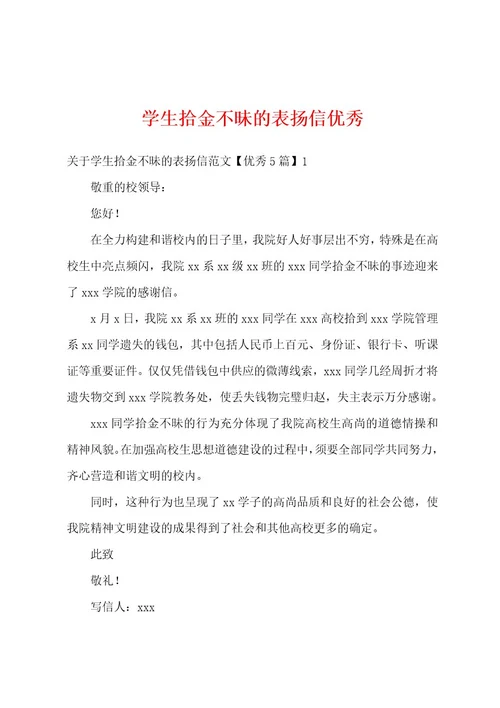 学生拾金不昧的表扬信优秀

关于学生拾金不昧的表扬信范文【优秀5篇】1

敬重的校领导：

您好！

在全力构建和谐校内的日子里，我院好人好事层出不穷，特殊是在高校生中亮点频闪，我院xx系xx级xx班的xxx同学拾金不昧的事迹迎来了xxx学院的感谢信。

x月x日，我院xx系xx班的xxx同学在xxx高校拾到xxx学院管理系xx同学遗失的钱包，其中包括人民币上百元、身份证、银行卡、听课证等重要证件。仅仅凭借钱包中供应的微薄线索，xxx同学几经周折才将遗失物交到xxx学院教务处，使丢失钱物完璧归赵，失主表示万分感谢。

xxx同学拾金不昧的行为充分体现了我院高校生高尚的道德情操和精神风貌。在加强高校生思想道德建设的过程中，须要全部同学共同努力，齐心营造和谐文明的校内。

同时，这种行为也呈现了xx学子的高尚品质和良好的社会公德，使我院精神文明建设的成果得到了社会和其他高校更多的确定。

此致

敬礼！

写信人：xxx